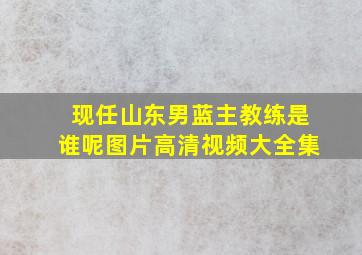 现任山东男蓝主教练是谁呢图片高清视频大全集